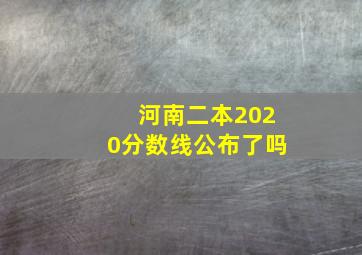 河南二本2020分数线公布了吗